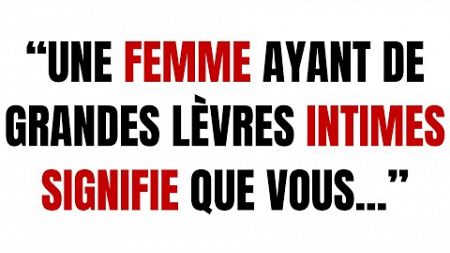 “UNE FEMME AYANT DE GRANDES LÈVRES INTIMES SIGNIFIE QUE VOUS...”